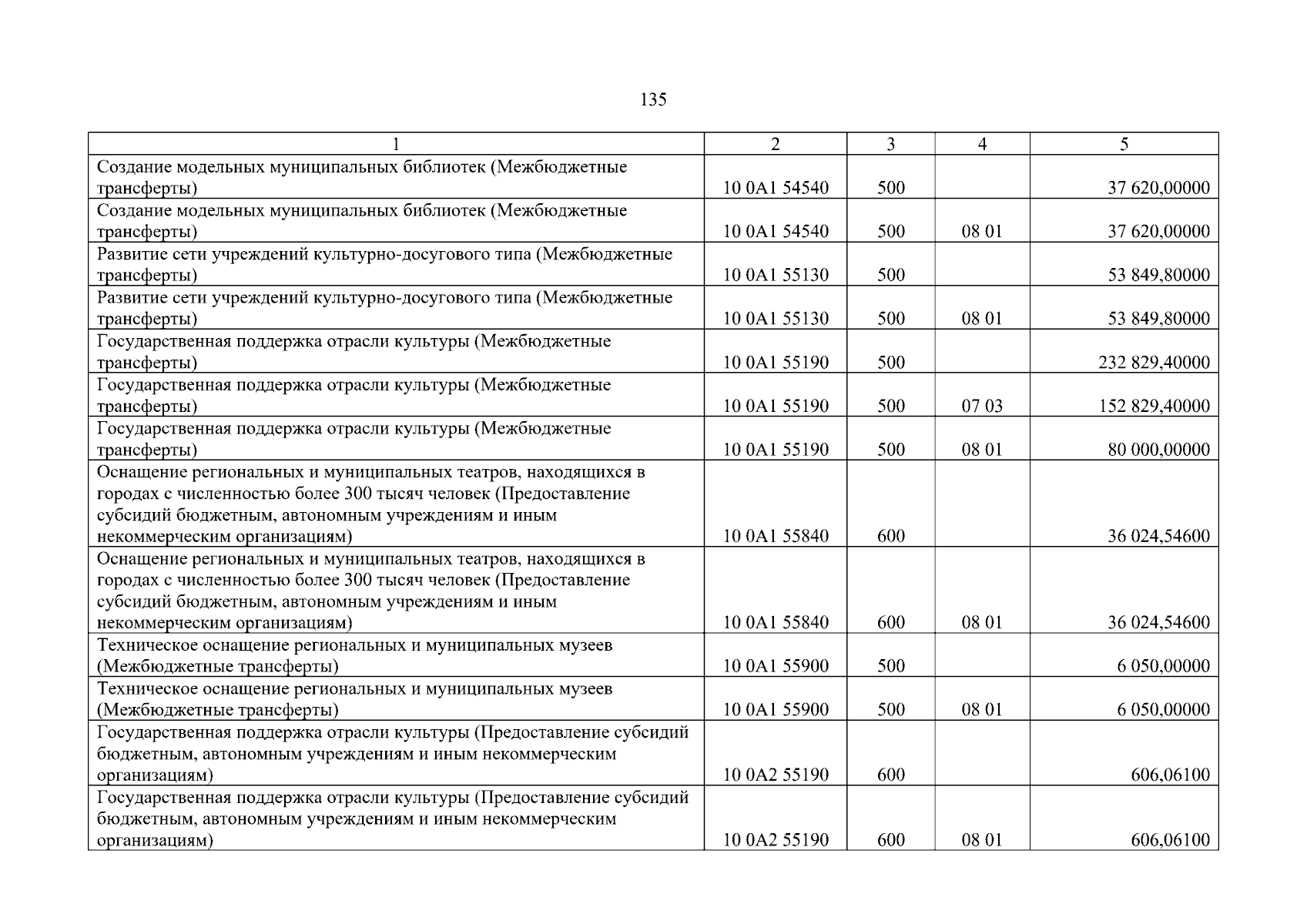 135

| 1 | 2 | 3 | 4 | 5 |
|---|---|---|---|---|
| Создание модельных муниципальных библиотек (Межбюджетные трансферты) | 10 0A1 54540 | 500 | | 37 620,00000 |
| Создание модельных муниципальных библиотек (Межбюджетные трансферты) | 10 0A1 54540 | 500 | 08 01 | 37 620,00000 |
| Развитие сети учреждений культурно-досугового типа (Межбюджетные трансферты) | 10 0A1 55130 | 500 | | 53 849,80000 |
| Развитие сети учреждений культурно-досугового типа (Межбюджетные трансферты) | 10 0A1 55130 | 500 | 08 01 | 53 849,80000 |
| Государственная поддержка отрасли культуры (Межбюджетные трансферты) | 10 0A1 55190 | 500 | | 232 829,40000 |
| Государственная поддержка отрасли культуры (Межбюджетные трансферты) | 10 0A1 55190 | 500 | 07 03 | 152 829,40000 |
| Государственная поддержка отрасли культуры (Межбюджетные трансферты) | 10 0A1 55190 | 500 | 08 01 | 80 000,00000 |
| Оснащение региональных и муниципальных театров, находящихся в городах с численностью более 300 тысяч человек (Предоставление субсидий бюджетным, автономным учреждениям и иным некоммерческим организациям) | 10 0A1 55840 | 600 | | 36 024,54600 |
| Оснащение региональных и муниципальных театров, находящихся в городах с численностью более 300 тысяч человек (Предоставление субсидий бюджетным, автономным учреждениям и иным некоммерческим организациям) | 10 0A1 55840 | 600 | 08 01 | 36 024,54600 |
| Техническое оснащение региональных и муниципальных музеев (Межбюджетные трансферты) | 10 0A1 55900 | 500 | | 6 050,00000 |
| Техническое оснащение региональных и муниципальных музеев (Межбюджетные трансферты) | 10 0A1 55900 | 500 | 08 01 | 6 050,00000 |
| Государственная поддержка отрасли культуры (Предоставление субсидий бюджетным, автономным учреждениям и иным некоммерческим организациям) | 10 0A2 55190 | 600 | | 606,06100 |
| Государственная поддержка отрасли культуры (Предоставление субсидий бюджетным, автономным учреждениям и иным некоммерческим организациям) | 10 0A2 55190 | 600 | 08 01 | 606,06100 |